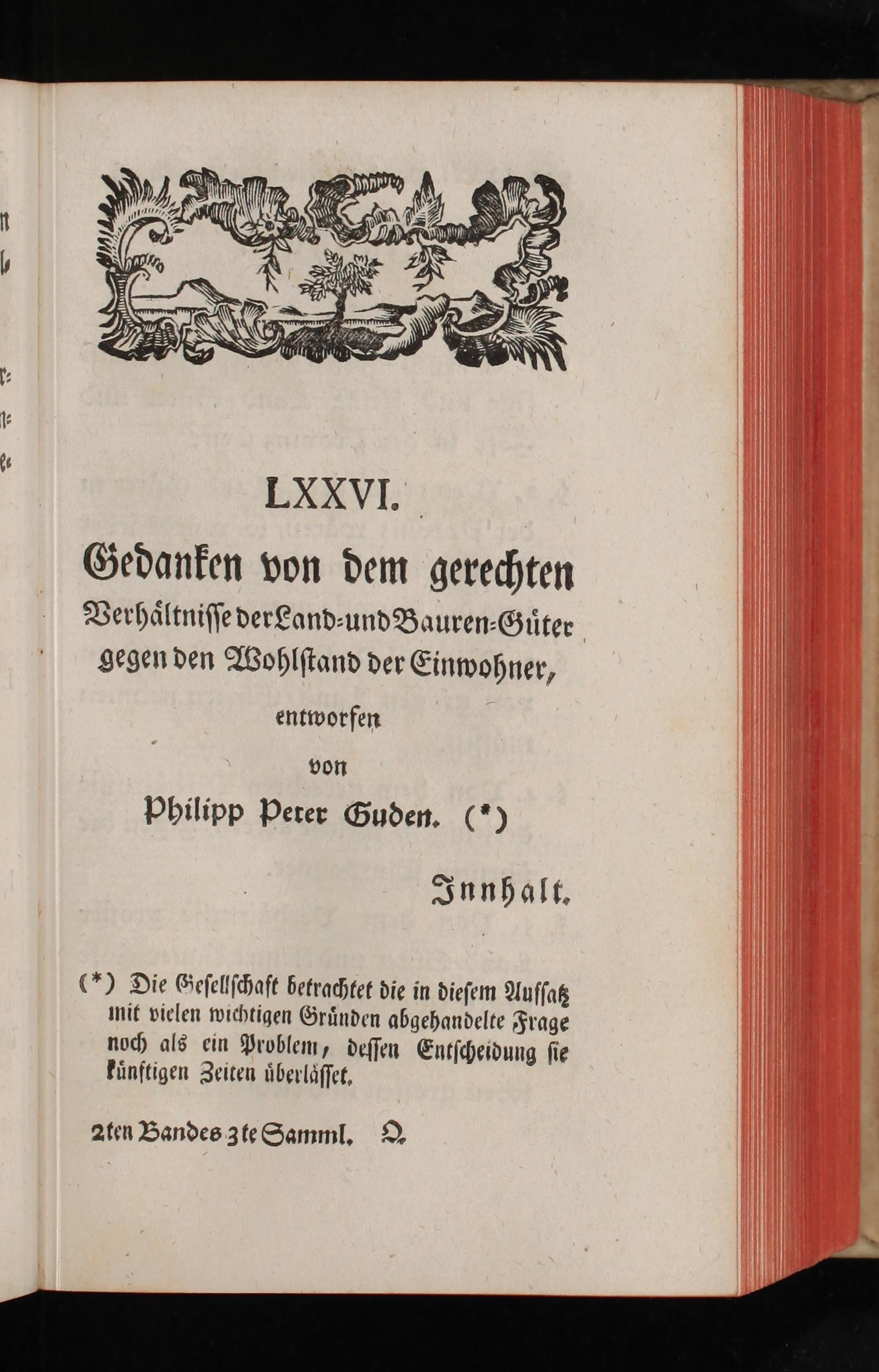 LXXVI.

Gedanken von dem gerechten Verhältnisse der Land- und Bauren-Güter gegen den Wohlstand der Einwohner,

entworfen

von

Philipp Peter Guden. (*)

Innhalt.

(*) Die Gesellschaft betrachtet die in diesem Aufsatz mit vielen wichtigen Gründen abgehandelte Frage noch als ein Problem, dessen Entscheidung sie künftigen Zeiten überlässet.

2ten Bandes 3te Samml. Q.